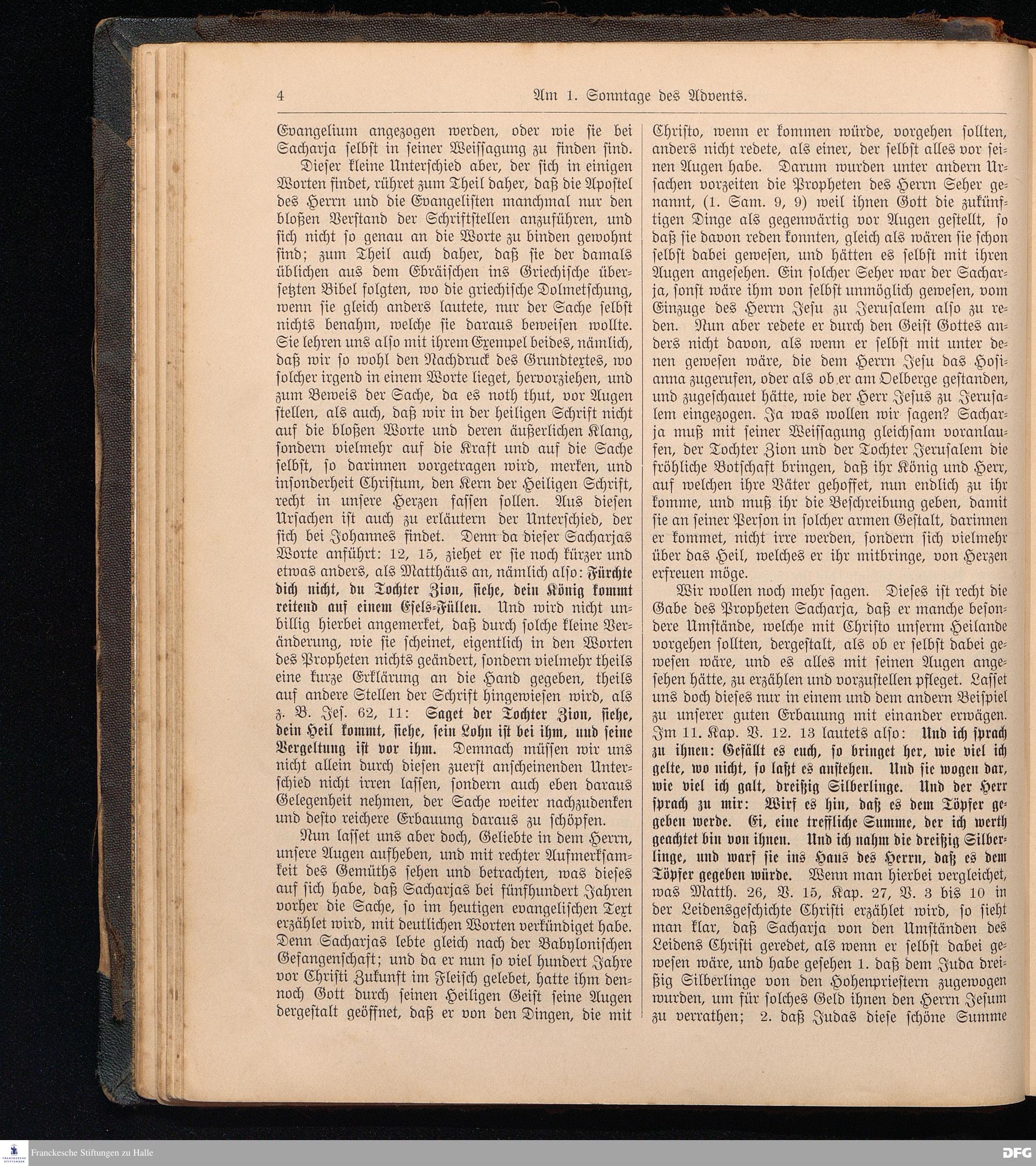 4 Am 1. Sonntage des Advents.

Evangelium angezogen werden, oder wie sie bei Sacharja selbst in seiner Weissagung zu finden sind.

Dieser kleine Unterschied aber, der sich in einigen Worten findet, rühret zum Theil daher, daß die Apostel des Herrn und die Evangelisten manchmal nur den bloßen Verstand der Schriftstellen anzuführen, und sich nicht so genau an die Worte zu binden gewohnt sind; zum Theil auch daher, daß sie der damals üblichen aus dem Ebräischen ins Griechische übersetzten Bibel folgten, wo die griechische Dolmetschung, wenn sie gleich anders lautete, nur der Sache selbst nichts benahm, welche sie daraus beweisen wollte. Sie lehren uns also mit ihrem Exempel beides, nämlich, daß wir so wohl den Nachdruck des Grundtextes, wo solcher irgend in einem Worte lieget, hervorziehen, und zum Beweis der Sache, da es noth thut, vor Augen stellen, als auch, daß wir in der heiligen Schrift nicht auf die bloßen Worte und deren äußerlichen Klang, sondern vielmehr auf die Kraft und auf die Sache selbst, so darinnen vorgetragen wird, merken, und insonderheit Christum, den Kern der Heiligen Schrift, recht in unsere Herzen fassen sollen. Aus diesen Ursachen ist auch zu erläutern der Unterschied, der sich bei Johannes findet. Denn da dieser Sacharjas Worte anführt: 12, 15, ziehet er sie noch kürzer und etwas anders, als Matthäus an, nämlich also: Fürchte dich nicht, du Tochter Zion, siehe, dein König kommt reitend auf einem Esels-Füllen. Und wird nicht unbillig hierbei angemerket, daß durch solche kleine Veränderung, wie sie scheinet, eigentlich in den Worten des Propheten nichts geändert, sondern vielmehr theils eine kurze Erklärung an die Hand gegeben, theils auf andere Stellen der Schrift hingewiesen wird, als z. B. Jes. 62, 11: Saget der Tochter Zion, siehe, dein Heil kommt, siehe, sein Lohn ist bei ihm, und seine Vergeltung ist vor ihm. Demnach müssen wir uns nicht allein durch diesen zuerst anscheinenden Unterschied nicht irren lassen, sondern auch eben daraus Gelegenheit nehmen, der Sache weiter nachzudenken und desto reichere Erbauung daraus zu schöpfen.

Nun lasset uns aber doch, Geliebte in dem Herrn, unsere Augen aufheben, und mit rechter Aufmerksamkeit des Gemüths sehen und betrachten, was dieses auf sich habe, daß Sacharjas bei fünfhundert Jahren vorher die Sache, so im heutigen evangelischen Text erzählet wird, mit deutlichen Worten verkündiget habe. Denn Sacharjas lebte gleich nach der Babylonischen Gefangenschaft; und da er nun so viel hundert Jahre vor Christi Zukunft im Fleisch gelebet, hatte ihm dennoch Gott durch seinen Heiligen Geist seine Augen dergestalt geöffnet, daß er von den Dingen, die mit Christo, wenn er kommen würde, vorgehen sollten, anders nicht redete, als einer, der selbst alles vor seinen Augen habe. Darum wurden unter andern Ursachen vorzeiten die Propheten des Herrn Seher genannt, (1. Sam. 9, 9) weil ihnen Gott die zukünftigen Dinge als gegenwärtig vor Augen gestellt, so daß sie davon reden konnten, gleich als wären sie schon selbst dabei gewesen, und hätten es selbst mit ihren Augen angesehen. Ein solcher Seher war der Sacharja, sonst wäre ihm von selbst unmöglich gewesen, vom Einzuge des Herrn Jesu zu Jerusalem also zu reden. Nun aber redete er durch den Geist Gottes anders nicht davon, als wenn er selbst mit unter denen gewesen wäre, die dem Herrn Jesu das Hosianna zugerufen, oder als ob er am Oelberge gestanden, und zugeschauet hätte, wie der Herr Jesus zu Jerusalem eingezogen. Ja was wollen wir sagen? Sacharja muß mit seiner Weissagung gleichsam voranlaufen, der Tochter Zion und der Tochter Jerusalem die fröhliche Botschaft bringen, daß ihr König und Herr, auf welchen ihre Väter gehoffet, nun endlich zu ihr komme, und muß ihr die Beschreibung geben, damit sie an seiner Person in solcher armen Gestalt, darinnen er kommet, nicht irre werden, sondern sich vielmehr über das Heil, welches er ihr mitbringe, von Herzen erfreuen möge.

Wir wollen noch mehr sagen. Dieses ist recht die Gabe des Propheten Sacharja, daß er manche besondere Umstände, welche mit Christo unserm Heilande vorgehen sollten, dergestalt, als ob er selbst dabei gewesen wäre, und es alles mit seinen Augen angesehen hätte, zu erzählen und vorzustellen pfleget. Lasset uns doch dieses nur in einem und dem andern Beispiel zu unserer guten Erbauung mit einander erwägen. Im 11. Kap. V. 12. 13 lautets also: Und ich sprach zu ihnen: Gefällt es euch, so bringet her, wie viel ich gelte, wo nicht, so laßt es anstehen. Und sie wogen dar, wie viel ich galt, dreißig Silberlinge. Und der Herr sprach zu mir: Wirf es hin, daß es dem Töpfer gegeben werde. Ei, eine treffliche Summe, der ich werth geachtet bin von ihnen. Und ich nahm die dreißig Silberlinge, und warf sie ins Haus des Herrn, daß es dem Töpfer gegeben würde. Wenn man hierbei vergleichet, was Matth. 26, V. 15, Kap. 27, V. 3 bis 10 in der Leidensgeschichte Christi erzählet wird, so sieht man klar, daß Sacharja von den Umständen des Leidens Christi geredet, als wenn er selbst dabei gewesen wäre, und habe gesehen 1. daß dem Juda dreißig Silberlinge von den Hohenpriestern zugewogen wurden, um für solches Geld ihnen den Herrn Jesum zu verrathen; 2. daß Judas diese schöne Summe

Franckesche Stiftungen zu Halle
DFG